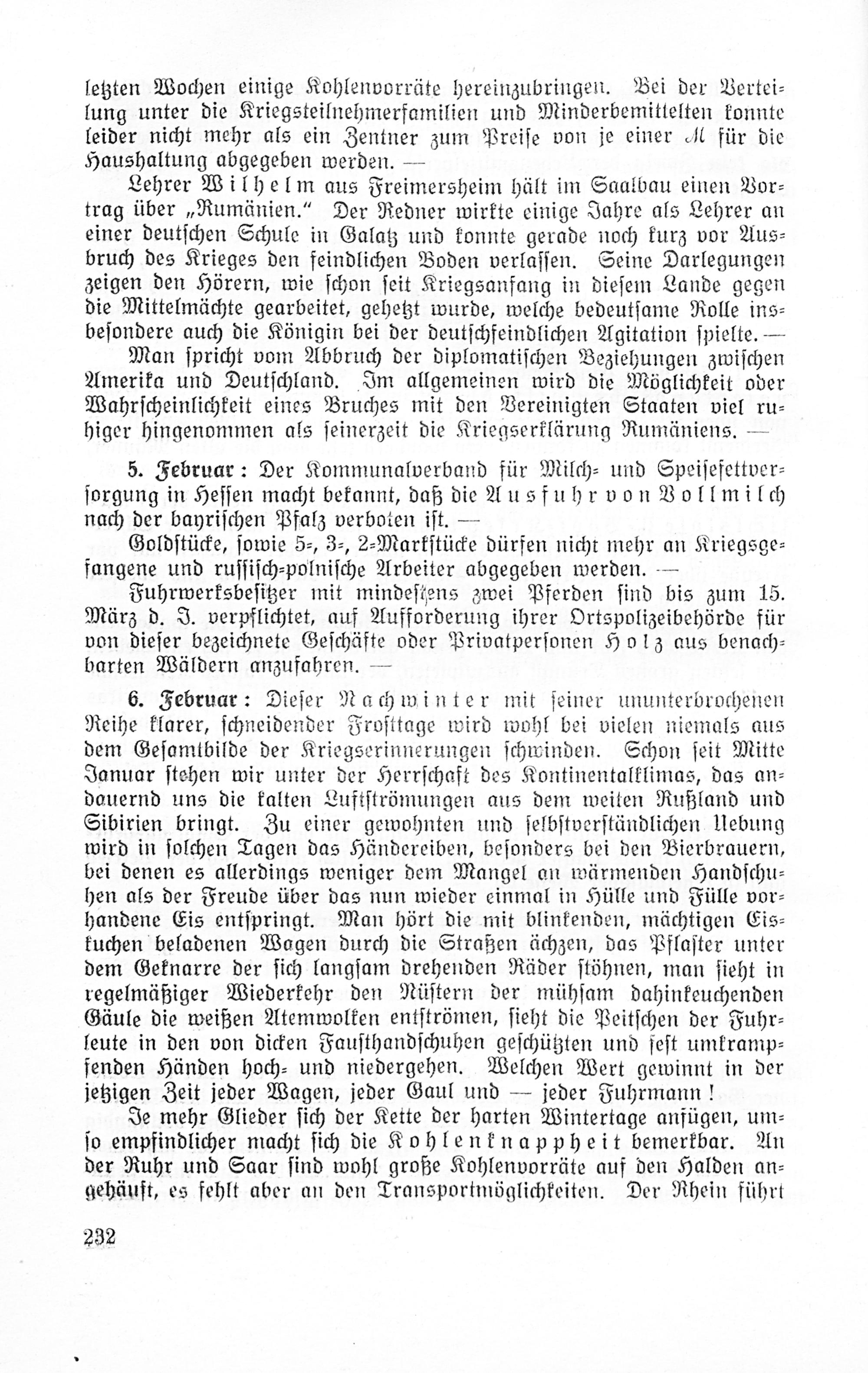 letzten Wochen einige Kohlenvorräte hereinzubringen. Bei der Verteilung unter die Kriegsteilnehmerfamilien und Minderbemittelten konnte leider nicht mehr als ein Zentner zum Preise von je einer ℳ für die Haushaltung abgegeben werden. —

Lehrer Wilhelm aus Freimersheim hält im Saalbau einen Vortrag über „Rumänien." Der Redner wirkte einige Jahre als Lehrer an einer deutschen Schule in Galatz und konnte gerade noch kurz vor Ausbruch des Krieges den feindlichen Boden verlassen. Seine Darlegungen zeigen den Hörern, wie schon seit Kriegsanfang in diesem Lande gegen die Mittelmächte gearbeitet, gehetzt wurde, welche bedeutsame Rolle insbesondere auch die Königin bei der deutschfeindlichen Agitation spielte. —

Man spricht vom Abbruch der diplomatischen Beziehungen zwischen Amerika und Deutschland. Im allgemeinen wird die Möglichkeit oder Wahrscheinlichkeit eines Bruches mit den Vereinigten Staaten viel ruhiger hingenommen als seinerzeit die Kriegserklärung Rumäniens. —

5. Februar: Der Kommunalverband für Milch- und Speisefettversorgung in Hessen macht bekannt, daß die Ausfuhr von Vollmilch nach der bayrischen Pfalz verboten ist. —

Goldstücke, sowie 5-, 3-, 2-Markstücke dürfen nicht mehr an Kriegsgefangene und russisch-polnische Arbeiter abgegeben werden. —

Fuhrwerksbesitzer mit mindestens zwei Pferden sind bis zum 15. März d. J. verpflichtet, auf Aufforderung ihrer Ortspolizeibehörde für von dieser bezeichnete Geschäfte oder Privatpersonen Holz aus benachbarten Wäldern anzufahren. —

6. Februar: Dieser Nachwinter mit seiner ununterbrochenen Reihe klarer, schneidender Frosttage wird wohl bei vielen niemals aus dem Gesamtbilde der Kriegserinnerungen schwinden. Schon seit Mitte Januar stehen wir unter der Herrschaft des Kontinentalklimas, das andauernd uns die kalten Luftströmungen aus dem weiten Rußland und Sibirien bringt. Zu einer gewohnten und selbstverständlichen Uebung wird in solchen Tagen das Händereiben, besonders bei den Bierbrauern, bei denen es allerdings weniger dem Mangel an wärmenden Handschuhen als der Freude über das nun wieder einmal in Hülle und Fülle vorhandene Eis entspringt. Man hört die mit blinkenden, mächtigen Eiskuchen beladenen Wagen durch die Straßen ächzen, das Pflaster unter dem Geknarre der sich langsam drehenden Räder stöhnen, man sieht in regelmäßiger Wiederkehr den Nüstern der mühsam dahinkeuchenden Gäule die weißen Atemwolken entströmen, sieht die Peitschen der Fuhrleute in den von dicken Fausthandschuhen geschützten und fest umkrampfenden Händen hoch- und niedergehen. Welchen Wert gewinnt in der jetzigen Zeit jeder Wagen, jeder Gaul und — jeder Fuhrmann!

Je mehr Glieder sich der Kette der harten Wintertage anfügen, umso empfindlicher macht sich die Kohlenknappheit bemerkbar. An der Ruhr und Saar sind wohl große Kohlenvorräte auf den Halden angehäuft, es fehlt aber an den Transportmöglichkeiten. Der Rhein führt

232